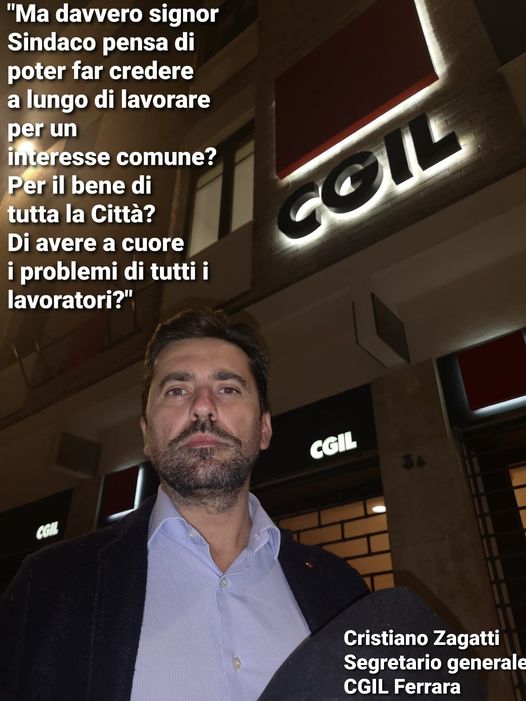 "Ma davvero signor Sindaco pensa di poter far credere a lungo di lavorare per un interesse comune? Per il bene di tutta la Città? Di avere a cuore i problemi di tutti i lavoratori?"

CGIL

CGIL

3A

CGIL

Cristiano Zagatti
Segretario generale
CGIL Ferrara